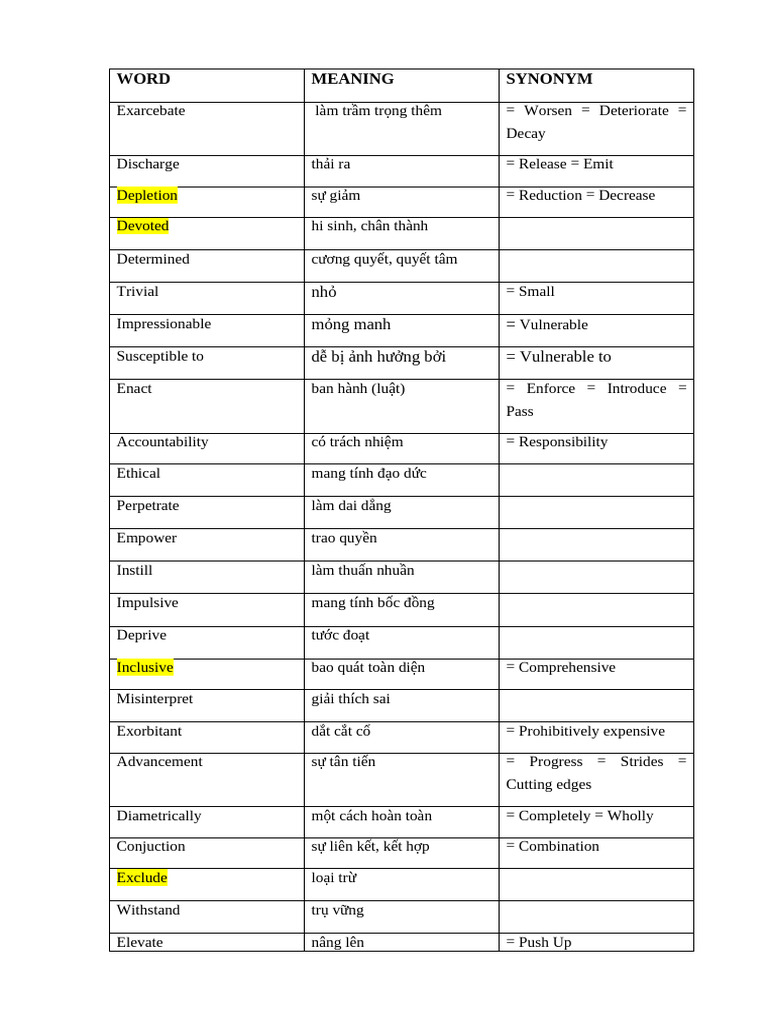 | WORD | MEANING | SYNONYM |
|---|---|---|
| Exarcebate | làm trầm trọng thêm | = Worsen = Deteriorate = Decay |
| Discharge | thải ra | = Release = Emit |
| Depletion | sự giảm | = Reduction = Decrease |
| Devoted | hi sinh, chân thành | |
| Determined | cương quyết, quyết tâm | |
| Trivial | nhỏ | = Small |
| Impressionable | mỏng manh | = Vulnerable |
| Susceptible to | dễ bị ảnh hưởng bởi | = Vulnerable to |
| Enact | ban hành (luật) | = Enforce = Introduce = Pass |
| Accountability | có trách nhiệm | = Responsibility |
| Ethical | mang tính đạo dức | |
| Perpetrate | làm dai dẳng | |
| Empower | trao quyền | |
| Instill | làm thuấn nhuần | |
| Impulsive | mang tính bốc đồng | |
| Deprive | tước đoạt | |
| Inclusive | bao quát toàn diện | = Comprehensive |
| Misinterpret | giải thích sai | |
| Exorbitant | dắt cắt cổ | = Prohibitively expensive |
| Advancement | sự tân tiến | = Progress = Strides = Cutting edges |
| Diametrically | một cách hoàn toàn | = Completely = Wholly |
| Conjuction | sự liên kết, kết hợp | = Combination |
| Exclude | loại trừ | |
| Withstand | trụ vững | |
| Elevate | nâng lên | = Push Up |